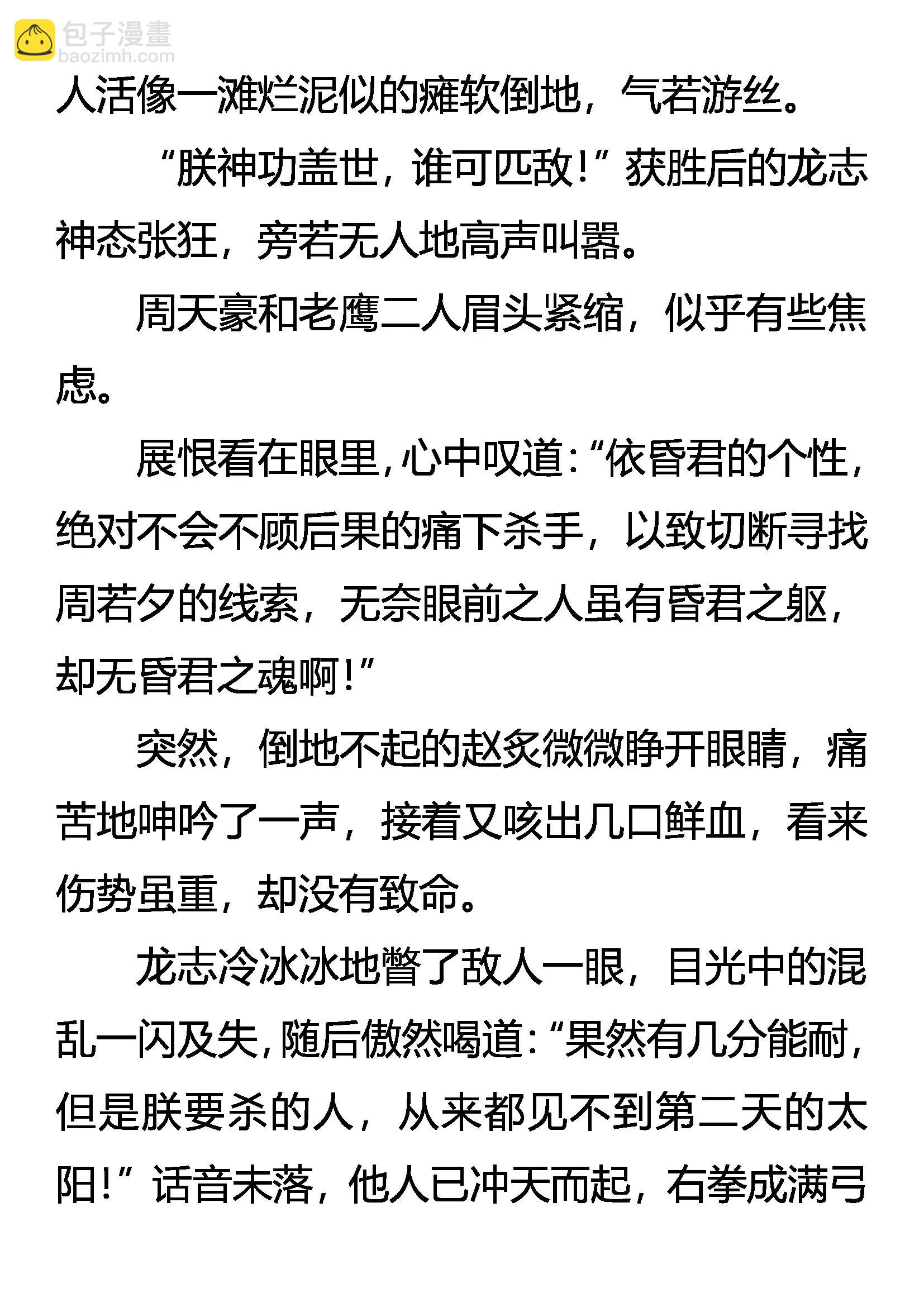 包子漫畫
baozimh.com

人活像一滩烂泥似的瘫软倒地，气若游丝。

“朕神功盖世，谁可匹敌！”获胜后的龙志神态张狂，旁若无人地高声叫嚣。

周天豪和老鹰二人眉头紧缩，似乎有些焦虑。

展恨看在眼里，心中叹道：“依昏君的个性，绝对不会不顾后果的痛下杀手，以致切断寻找周若夕的线索，无奈眼前之人虽有昏君之躯，却无昏君之魂啊！”

突然，倒地不起的赵炙微微睁开眼睛，痛苦地呻吟了一声，接着又咳出几口鲜血，看来伤势虽重，却没有致命。

龙志冷冰冰地瞥了敌人一眼，目光中的混乱一闪及失，随后傲然喝道：“果然有几分能耐，但是朕要杀的人，从来都见不到第二天的太阳！”话音未落，他人已冲天而起，右拳成满弓